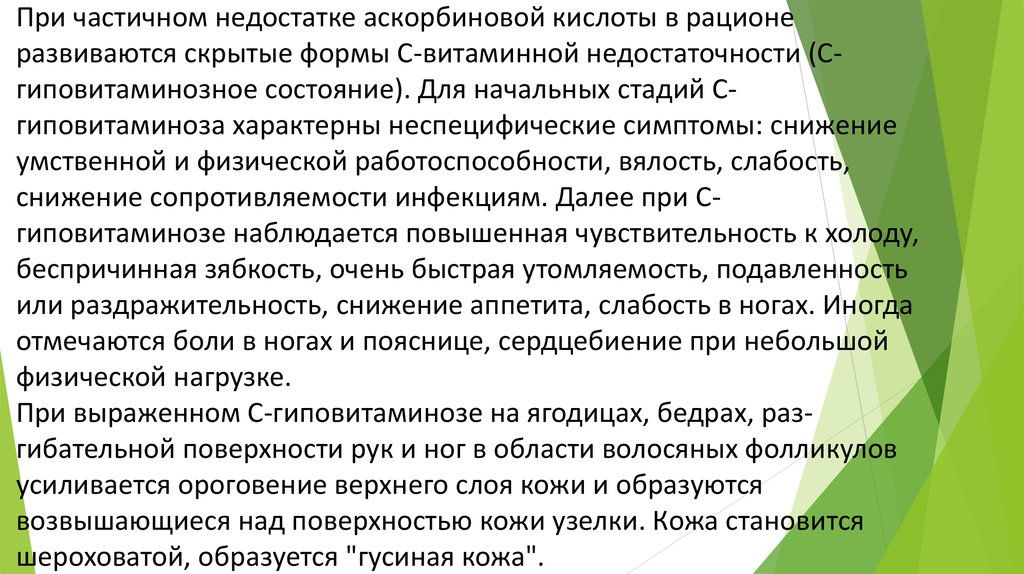 При частичном недостатке аскорбиновой кислоты в рационе развиваются скрытые формы С-витаминной недостаточности (С-гиповитаминозное состояние). Для начальных стадий С-гиповитаминоза характерны неспецифические симптомы: снижение умственной и физической работоспособности, вялость, слабость, снижение сопротивляемости инфекциям. Далее при С-гиповитаминозе наблюдается повышенная чувствительность к холоду, беспричинная зябкость, очень быстрая утомляемость, подавленность или раздражительность, снижение аппетита, слабость в ногах. Иногда отмечаются боли в ногах и пояснице, сердцебиение при небольшой физической нагрузке.

При выраженном С-гиповитаминозе на ягодицах, бедрах, разгибательной поверхности рук и ног в области волосяных фолликулов усиливается ороговение верхнего слоя кожи и образуются возвышающиеся над поверхностью кожи узелки. Кожа становится шероховатой, образуется "гусиная кожа".